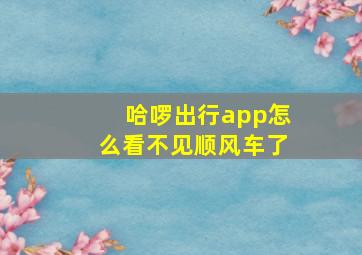 哈啰出行app怎么看不见顺风车了